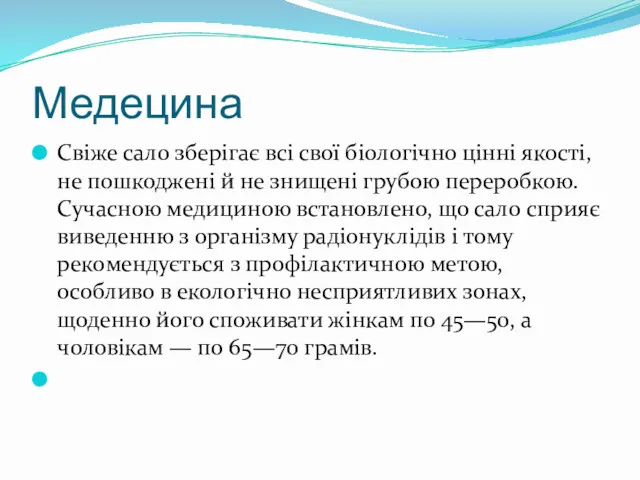 Медецина

Свіже сало зберігає всі свої біологічно цінні якості, не пошкоджені й не знищені грубою переробкою. Сучасною медициною встановлено, що сало сприяє виведенню з організму радіонуклідів і тому рекомендується з профілактичною метою, особливо в екологічно несприятливих зонах, щоденно його споживати жінкам по 45—50, а чоловікам — по 65—70 грамів.